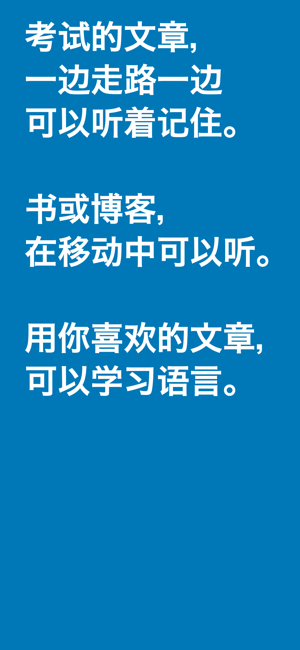 考试的文章,
一边走路一边
可以听着记住。

书或博客,
在移动中可以听。

用你喜欢的文章,
可以学习语言。